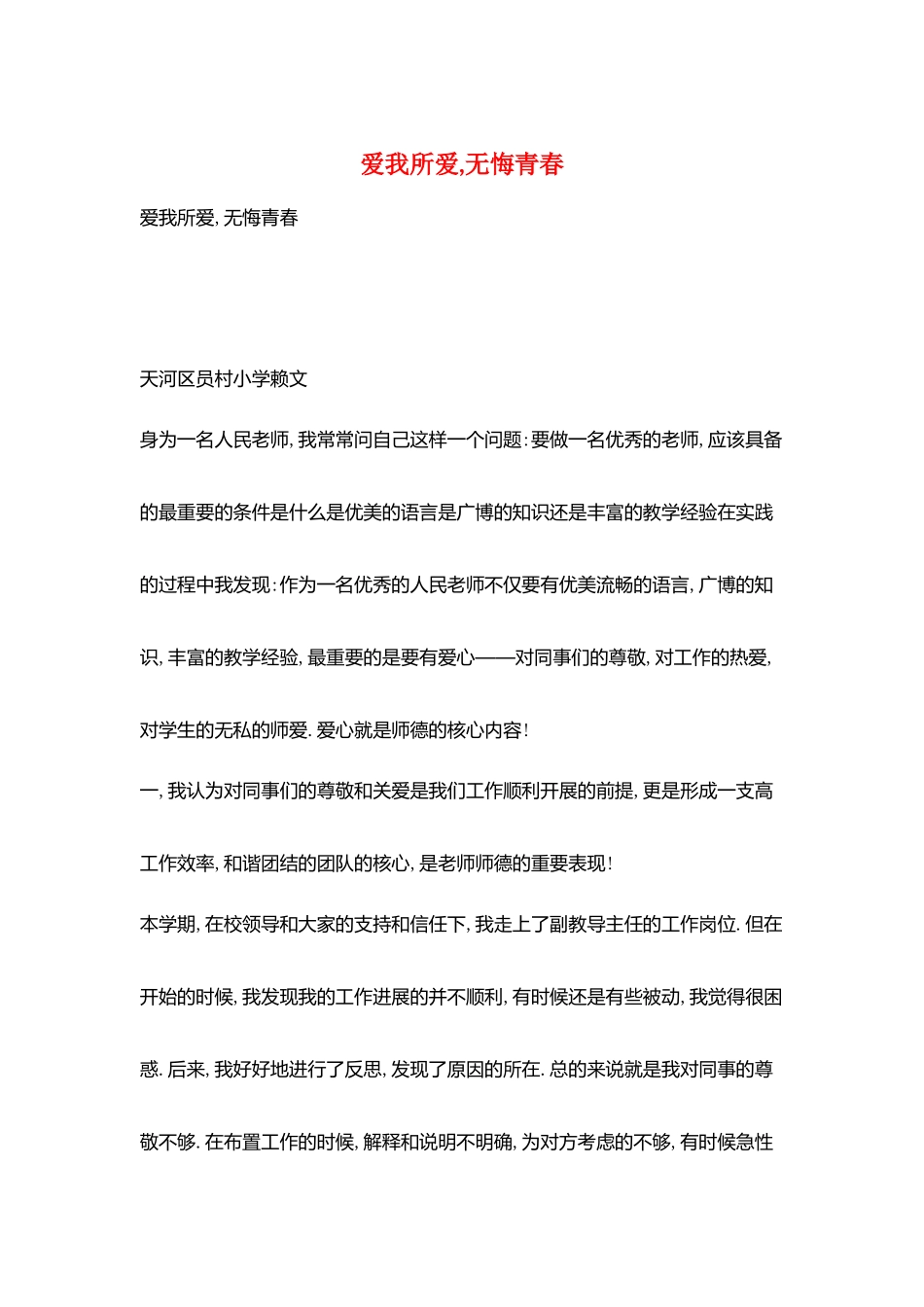 爱我所爱,无悔青春

爱我所爱, 无悔青春

天河区员村小学赖文

身为一名人民老师, 我常常问自己这样一个问题: 要做一名优秀的老师, 应该具备的最重要的条件是什么是优美的语言是广博的知识还是丰富的教学经验在实践的过程中我发现: 作为一名优秀的人民老师不仅要有优美流畅的语言, 广博的知识, 丰富的教学经验, 最重要的是要有爱心——对同事们的尊敬, 对工作的热爱, 对学生的无私的师爱. 爱心就是师德的核心内容!

一, 我认为对同事们的尊敬和关爱是我们工作顺利开展的前提, 更是形成一支高工作效率, 和谐团结的团队的核心, 是老师师德的重要表现!

本学期, 在校领导和大家的支持和信任下, 我走上了副教导主任的工作岗位. 但在开始的时候, 我发现我的工作进展的并不顺利, 有时候还是有些被动, 我觉得很困惑. 后来, 我好好地进行了反思, 发现了原因的所在. 总的来说就是我对同事的尊敬不够. 在布置工作的时候, 解释和说明不明确, 为对方考虑的不够, 有时候急性